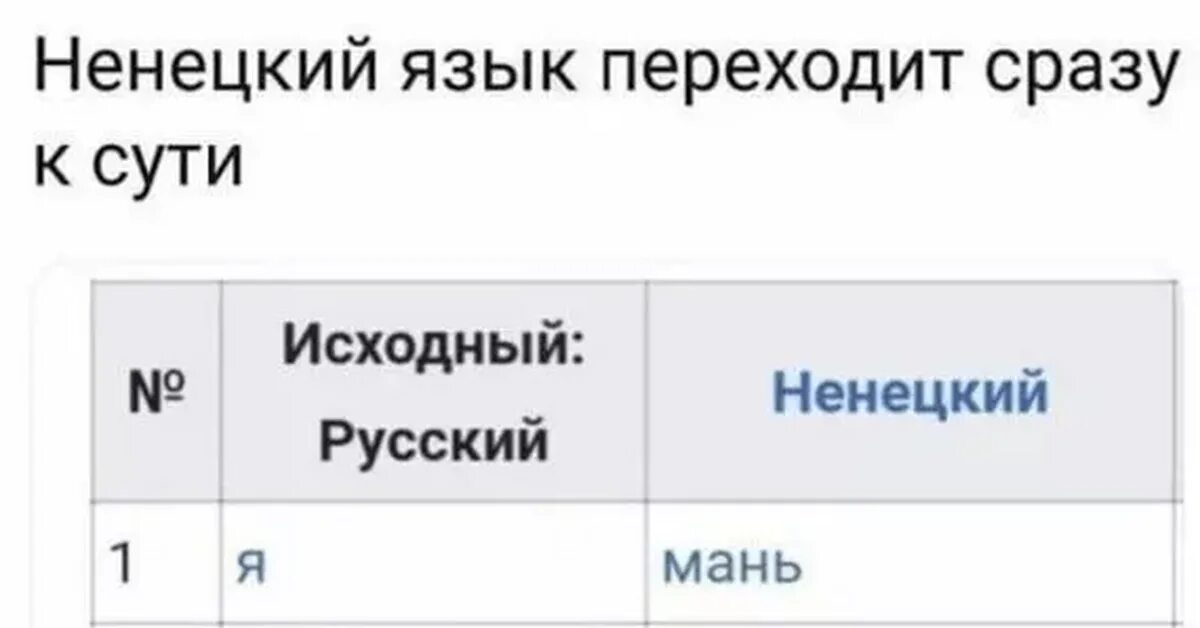 Ненецкий язык переходит сразу к сути

| № | Исходный: Русский | Ненецкий |
|---|---|---|
| 1 | я | мань |